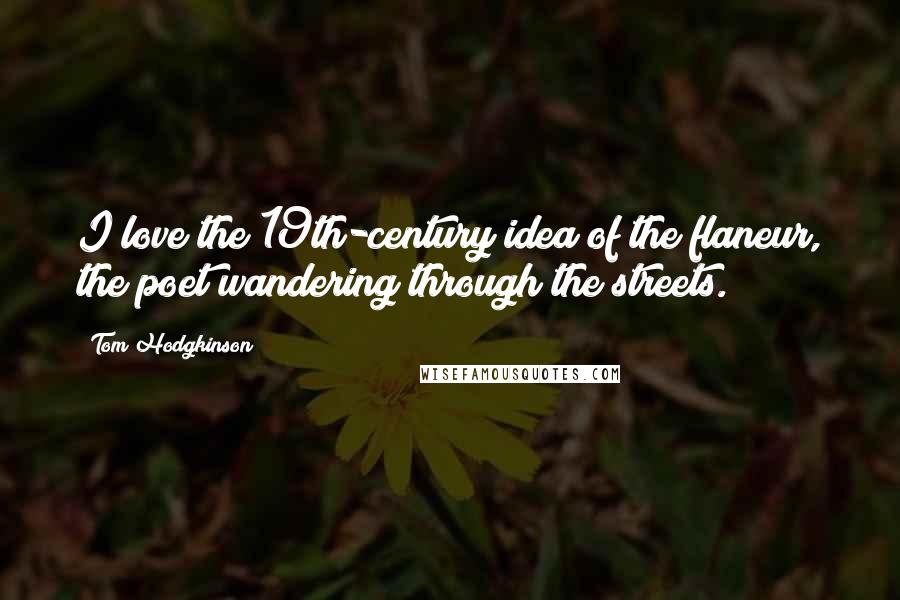 I love the 19th-century idea of the flaneur, the poet wandering through the streets.

Tom Hodgkinson

WISEFAMOUSQUOTES.COM